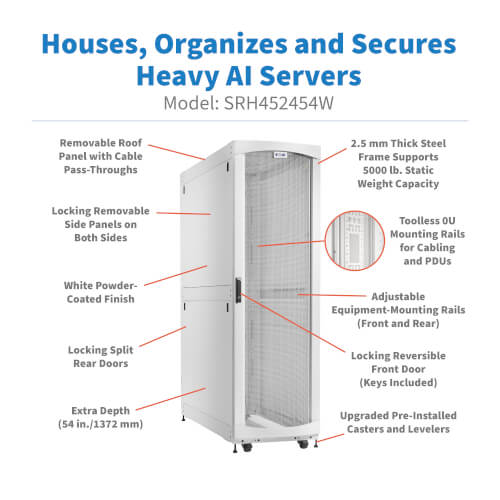 Houses, Organizes and Secures Heavy AI Servers

Model: SRH452454W

Removable Roof Panel with Cable Pass-Throughs

Locking Removable Side Panels on Both Sides

White Powder-Coated Finish

Locking Split Rear Doors

Extra Depth (54 in./1372 mm)

2.5 mm Thick Steel Frame Supports 5000 lb. Static Weight Capacity

Toolless 0U Mounting Rails for Cabling and PDUs

Adjustable Equipment-Mounting Rails (Front and Rear)

Locking Reversible Front Door (Keys Included)

Upgraded Pre-Installed Casters and Levelers